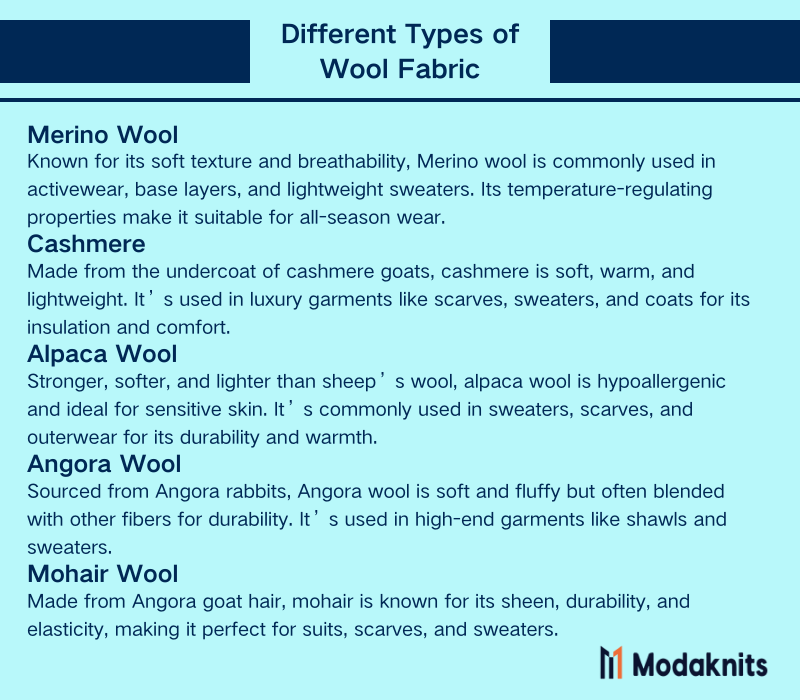 Different Types of Wool Fabric

Merino Wool
Known for its soft texture and breathability, Merino wool is commonly used in activewear, base layers, and lightweight sweaters. Its temperature-regulating properties make it suitable for all-season wear.

Cashmere
Made from the undercoat of cashmere goats, cashmere is soft, warm, and lightweight. It’s used in luxury garments like scarves, sweaters, and coats for its insulation and comfort.

Alpaca Wool
Stronger, softer, and lighter than sheep’s wool, alpaca wool is hypoallergenic and ideal for sensitive skin. It’s commonly used in sweaters, scarves, and outerwear for its durability and warmth.

Angora Wool
Sourced from Angora rabbits, Angora wool is soft and fluffy but often blended with other fibers for durability. It’s used in high-end garments like shawls and sweaters.

Mohair Wool
Made from Angora goat hair, mohair is known for its sheen, durability, and elasticity, making it perfect for suits, scarves, and sweaters.

Modaknits